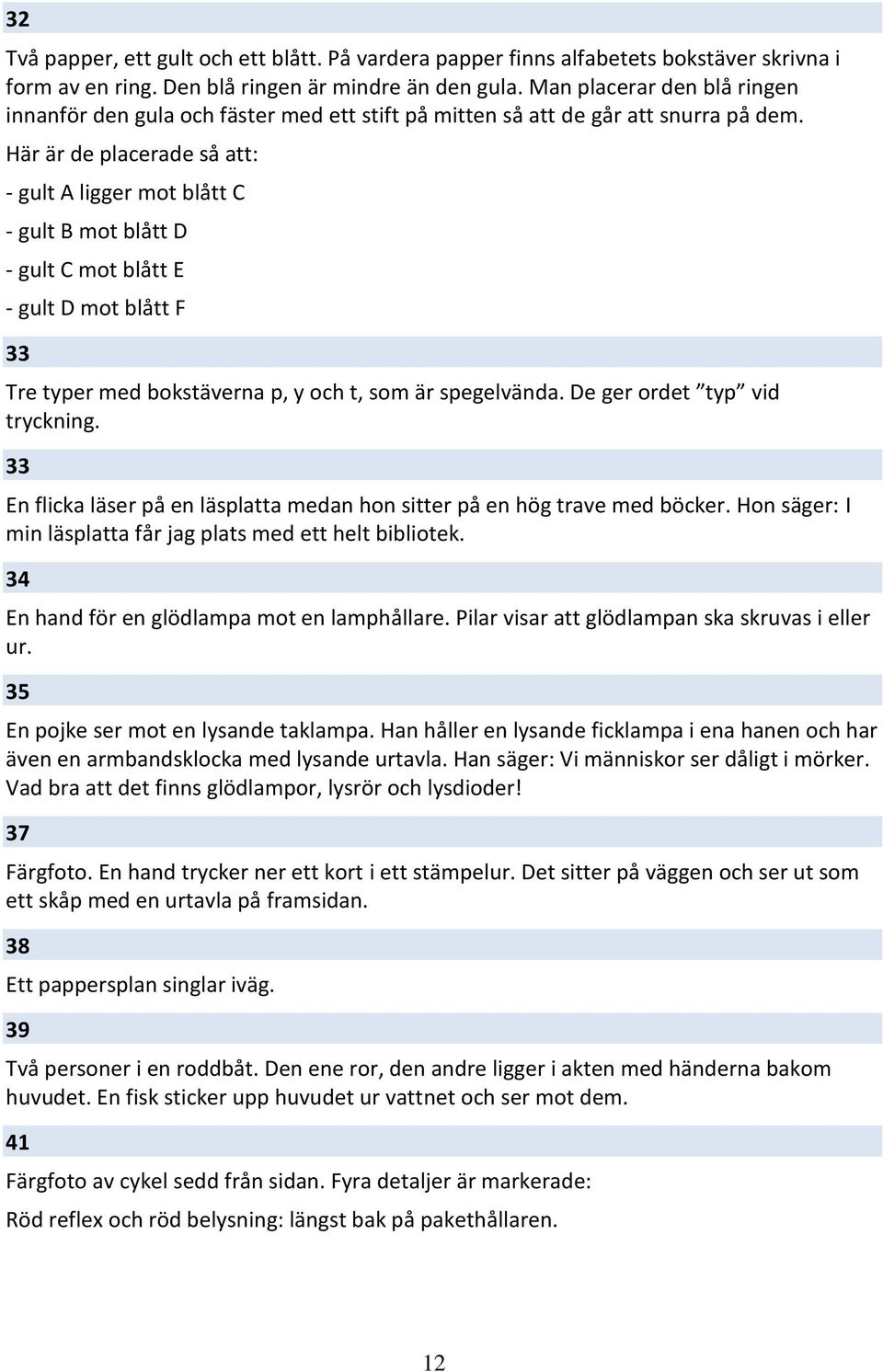 32

Två papper, ett gult och ett blått. På vardera papper finns alfabetets bokstäver skrivna i form av en ring. Den blå ringen är mindre än den gula. Man placerar den blå ringen innanför den gula och fäster med ett stift på mitten så att de går att snurra på dem.

Här är de placerade så att:

- gult A ligger mot blått C

- gult B mot blått D

- gult C mot blått E

- gult D mot blått F

33

Tre typer med bokstäverna p, y och t, som är spegelvända. De ger ordet ”typ” vid tryckning.

33

En flicka läser på en läsplatta medan hon sitter på en hög trave med böcker. Hon säger: I min läsplatta får jag plats med ett helt bibliotek.

34

En hand för en glödlampa mot en lamphållare. Pilar visar att glödlampan ska skruvas i eller ur.

35

En pojke ser mot en lysande taklampa. Han håller en lysande ficklampa i ena hanen och har även en armbandsklocka med lysande urtavla. Han säger: Vi människor ser dåligt i mörker. Vad bra att det finns glödlampor, lysrör och lysdioder!

37

Färgfoto. En hand trycker ner ett kort i ett stämpelur. Det sitter på väggen och ser ut som ett skåp med en urtavla på framsidan.

38

Ett pappersplan singlar iväg.

39

Två personer i en roddbåt. Den ene ror, den andre ligger i akten med händerna bakom huvudet. En fisk sticker upp huvudet ur vattnet och ser mot dem.

41

Färgfoto av cykel sedd från sidan. Fyra detaljer är markerade:

Röd reflex och röd belysning: längst bak på pakethållaren.

12